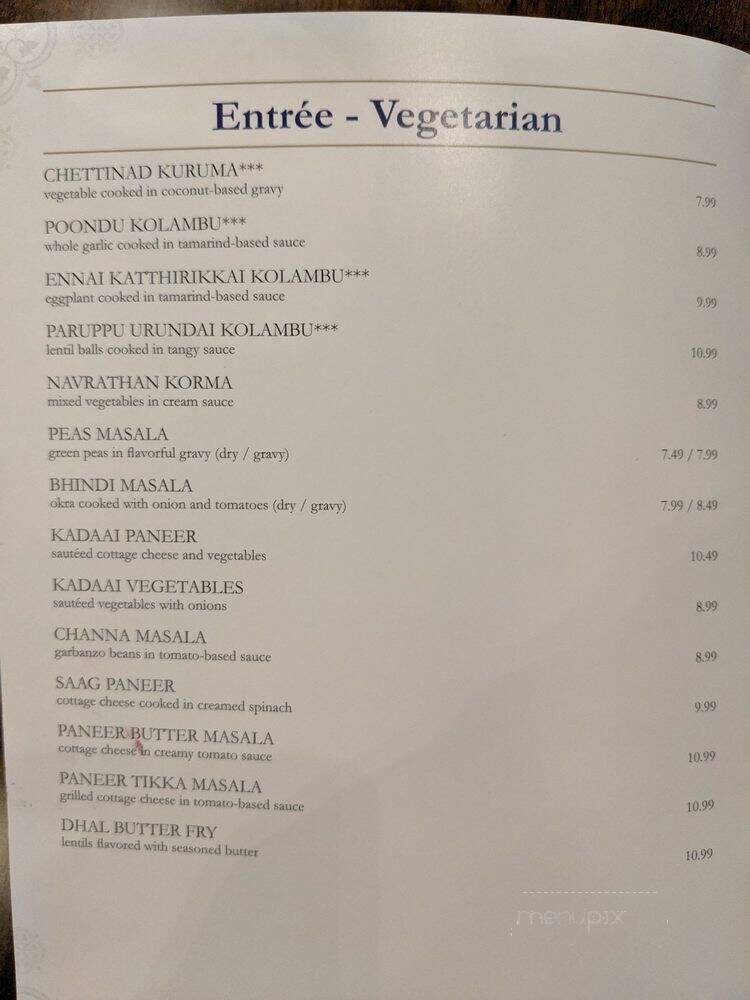 Entrée - Vegetarian

CHETTINAD KURUMA***
vegetable cooked in coconut-based gravy 7.99

POONDU KOLAMBU***
whole garlic cooked in tamarind-based sauce 8.99

ENNAI KATTHIRIKKAI KOLAMBU***
eggplant cooked in tamarind-based sauce 9.99

PARUPPU URUNDAI KOLAMBU***
lentil balls cooked in tangy sauce 10.99

NAVRATHAN KORMA
mixed vegetables in cream sauce 8.99

PEAS MASALA
green peas in flavorful gravy (dry / gravy) 7.49 / 7.99

BHINDI MASALA
okra cooked with onion and tomatoes (dry / gravy) 7.99 / 8.49

KADAAI PANEER
sautéed cottage cheese and vegetables 10.49

KADAAI VEGETABLES
sautéed vegetables with onions 8.99

CHANNA MASALA
garbanzo beans in tomato-based sauce 8.99

SAAG PANEER
cottage cheese cooked in creamed spinach 9.99

PANEER BUTTER MASALA
cottage cheese in creamy tomato sauce 10.99

PANEER TIKKA MASALA
grilled cottage cheese in tomato-based sauce 10.99

DHAL BUTTER FRY
lentils flavored with seasoned butter 10.99

menupix